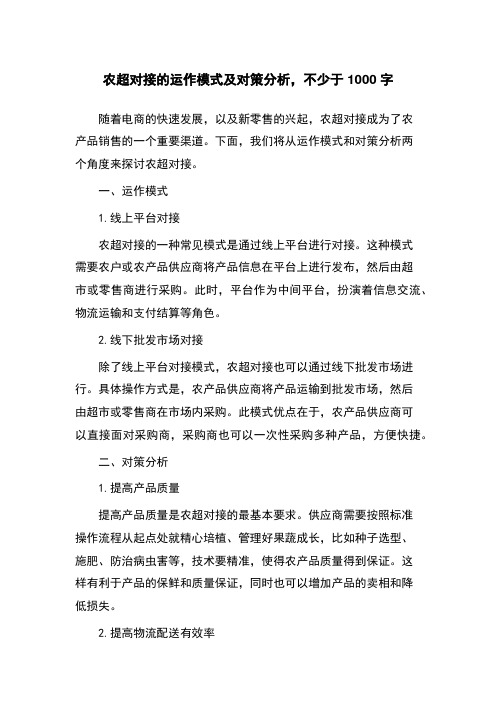 农超对接的运作模式及对策分析，不少于 1000 字

随着电商的快速发展，以及新零售的兴起，农超对接成为了农产品销售的一个重要渠道。下面，我们将从运作模式和对策分析两个角度来探讨农超对接。

一、运作模式

1. 线上平台对接

农超对接的一种常见模式是通过线上平台进行对接。这种模式需要农户或农产品供应商将产品信息在平台上进行发布，然后由超市或零售商进行采购。此时，平台作为中间平台，扮演着信息交流、物流运输和支付结算等角色。

2. 线下批发市场对接

除了线上平台对接模式，农超对接也可以通过线下批发市场进行。具体操作方式是，农产品供应商将产品运输到批发市场，然后由超市或零售商在市场内采购。此模式优点在于，农产品供应商可以直接面对采购商，采购商也可以一次性采购多种产品，方便快捷。

二、对策分析

1. 提高产品质量

提高产品质量是农超对接的最基本要求。供应商需要按照标准操作流程从起点处就精心培植、管理好果蔬成长，比如种子选型、施肥、防治病虫害等，技术要精准，使得农产品质量得到保证。这样有利于产品的保鲜和质量保证，同时也可以增加产品的卖相和降低损失。

2. 提高物流配送有效率